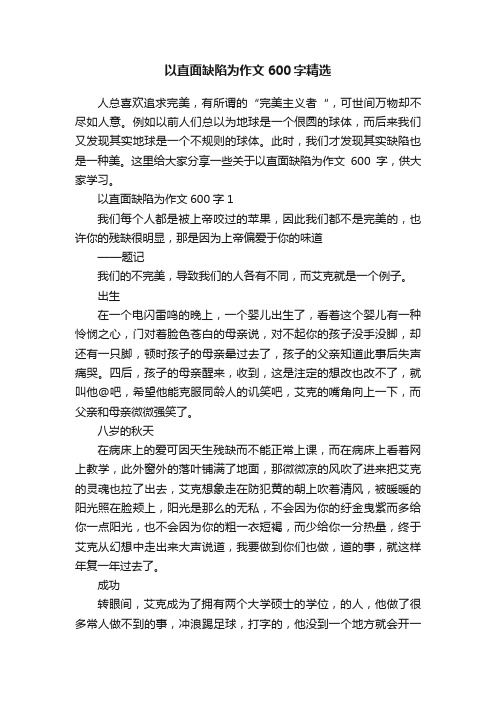 以直面缺陷为作文 600 字精选

人总喜欢追求完美，有所谓的“完美主义者 ”，可世间万物却不尽如人意。例如以前人们总以为地球是一个很圆的球体，而后来我们又发现其实地球是一个不规则的球体。此时，我们才发现其实缺陷也是一种美。这里给大家分享一些关于以直面缺陷为作文 600 字，供大家学习。

以直面缺陷为作文 600 字 1

我们每个人都是被上帝咬过的苹果，因此我们都不是完美的，也许你的残缺很明显，那是因为上帝偏爱于你的味道

——题记

我们的不完美，导致我们的人各有不同，而艾克就是一个例子。

出生

在一个电闪雷鸣的晚上，一个婴儿出生了，看着这个婴儿有一种怜悯之心，门对着脸色苍白的母亲说，对不起你的孩子没手没脚，却还有一只脚，顿时孩子的母亲晕过去了，孩子的父亲知道此事后失声痛哭。四后，孩子的母亲醒来，收到，这是注定的想改也改不了，就叫他@吧，希望他能克服同龄人的讥笑吧，艾克的嘴角向上一下，而父亲和母亲微微强笑了。

八岁的秋天

在病床上的爱可因天生残缺而不能正常上课，而在病床上看着网上教学，此外窗外的落叶铺满了地面，那微微凉的风吹了进来把艾克的灵魂也拉了出去，艾克想象走在防犯黄的朝上吹着清风，被暖暖的阳光照在脸颊上，阳光是那么的无私，不会因为你的纡金曳紫而多给你一点阳光，也不会因为你的粗一衣短褐，而少给你一分热量，终于艾克从幻想中走出来大声说道，我要做到你们也做，道的事，就这样年复一年过去了。

成功

转眼间，艾克成为了拥有两个大学硕士的学位，的人，他做了很多常人做不到的事，冲浪踢足球，打字的，他没到一个地方就会开一